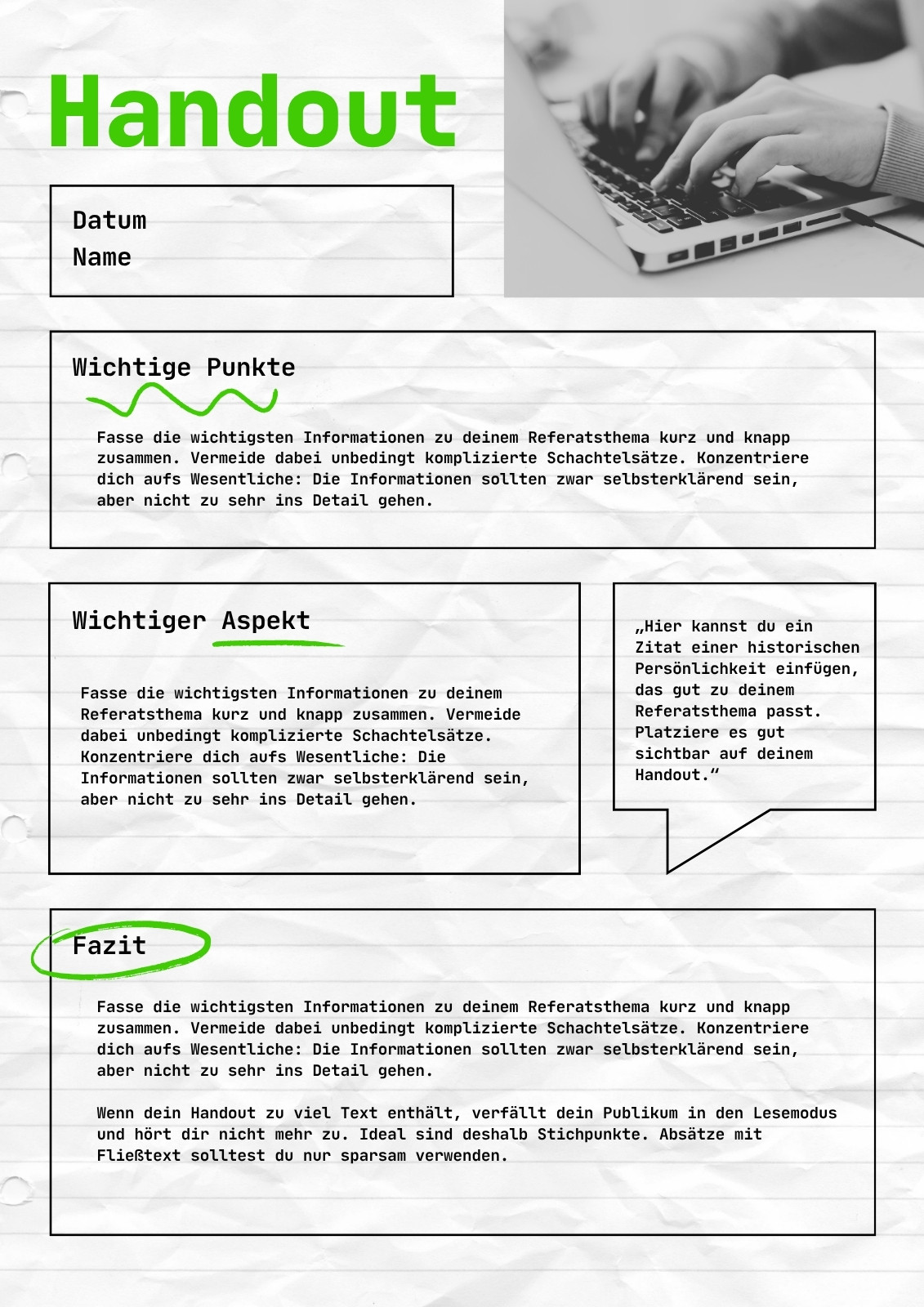 Handout

Datum
Name

Wichtige Punkte

Fasse die wichtigsten Informationen zu deinem Referatsthema kurz und knapp zusammen. Vermeide dabei unbedingt komplizierte Schachtelsätze. Konzentriere dich aufs Wesentliche: Die Informationen sollten zwar selbsterklärend sein, aber nicht zu sehr ins Detail gehen.

Wichtiger Aspekt

Fasse die wichtigsten Informationen zu deinem Referatsthema kurz und knapp zusammen. Vermeide dabei unbedingt komplizierte Schachtelsätze. Konzentriere dich aufs Wesentliche: Die Informationen sollten zwar selbsterklärend sein, aber nicht zu sehr ins Detail gehen.

„Hier kannst du ein Zitat einer historischen Persönlichkeit einfügen, das gut zu deinem Referatsthema passt. Platziere es gut sichtbar auf deinem Handout.“

Fazit

Fasse die wichtigsten Informationen zu deinem Referatsthema kurz und knapp zusammen. Vermeide dabei unbedingt komplizierte Schachtelsätze. Konzentriere dich aufs Wesentliche: Die Informationen sollten zwar selbsterklärend sein, aber nicht zu sehr ins Detail gehen.

Wenn dein Handout zu viel Text enthält, verfällt dein Publikum in den Lesemodus und hört dir nicht mehr zu. Ideal sind deshalb Stichpunkte. Absätze mit Fließtext solltest du nur sparsam verwenden.